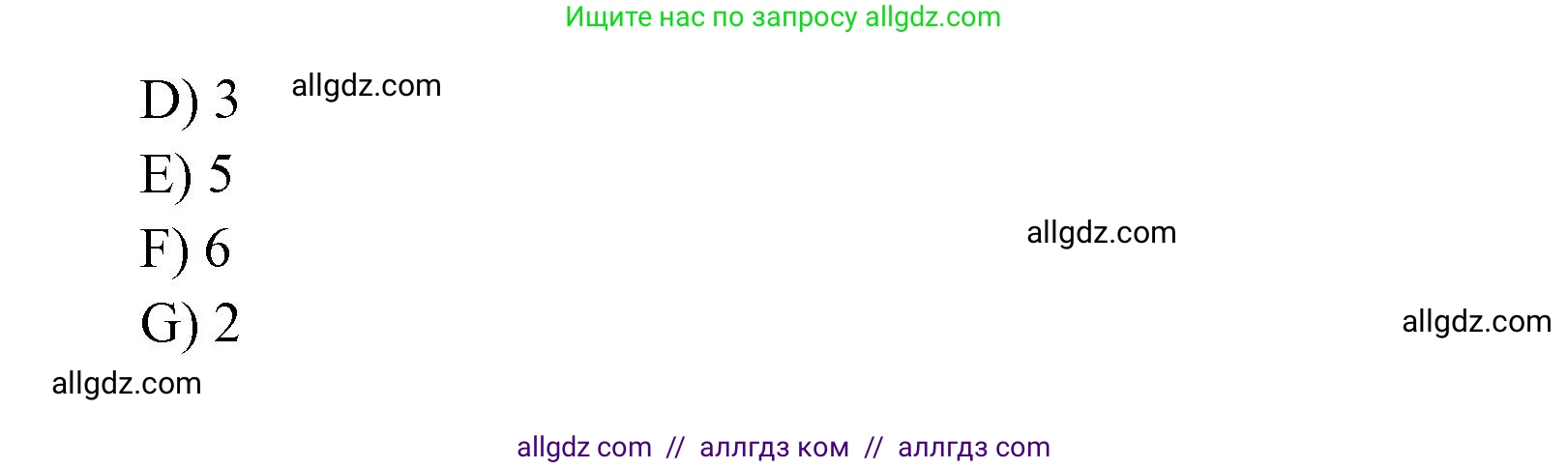 Ищите нас по запросу allgdz.com

D) 3 allgdz.com

E) 5

F) 6 allgdz.com

G) 2 allgdz.com

allgdz.com

allgdz com // аллгдз ком // аллгдз com